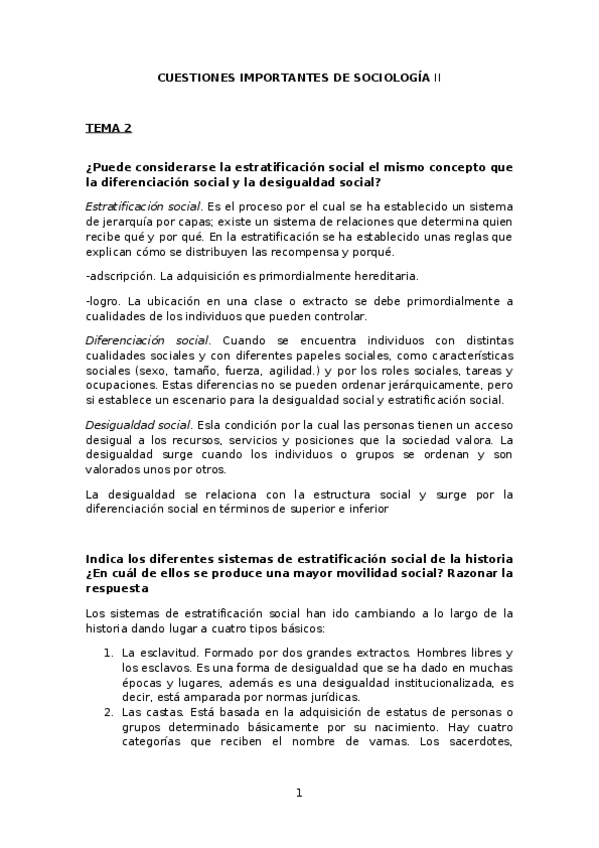 CUESTIONES IMPORTANTES DE SOCIOLOGÍA II

TEMA 2

¿Puede considerarse la estratificación social el mismo concepto que la diferenciación social y la desigualdad social?

Estratificación social. Es el proceso por el cual se ha establecido un sistema de jerarquía por capas; existe un sistema de relaciones que determina quien recibe qué y por qué. En la estratificación se ha establecido unas reglas que explican cómo se distribuyen las recompensa y porqué.

-adscripción. La adquisición es primordialmente hereditaria.

-logro. La ubicación en una clase o extracto se debe primordialmente a cualidades de los individuos que pueden controlar.

Diferenciación social. Cuando se encuentra individuos con distintas cualidades sociales y con diferentes papeles sociales, como características sociales (sexo, tamaño, fuerza, agilidad.) y por los roles sociales, tareas y ocupaciones. Estas diferencias no se pueden ordenar jerárquicamente, pero si establece un escenario para la desigualdad social y estratificación social.

Desigualdad social. Esla condición por la cual las personas tienen un acceso desigual a los recursos, servicios y posiciones que la sociedad valora. La desigualdad surge cuando los individuos o grupos se ordenan y son valorados unos por otros.

La desigualdad se relaciona con la estructura social y surge por la diferenciación social en términos de superior e inferior

Indica los diferentes sistemas de estratificación social de la historia ¿En cuál de ellos se produce una mayor movilidad social? Razonar la respuesta

Los sistemas de estratificación social han ido cambiando a lo largo de la historia dando lugar a cuatro tipos básicos:

1. La esclavitud. Formado por dos grandes extractos. Hombres libres y los esclavos. Es una forma de desigualdad que se ha dado en muchas épocas y lugares, además es una desigualdad institucionalizada, es decir, está amparada por normas jurídicas.
2. Las castas. Está basada en la adquisición de estatus de personas o grupos determinado básicamente por su nacimiento. Hay cuatro categorías que reciben el nombre de varnas. Los sacerdotes,

1